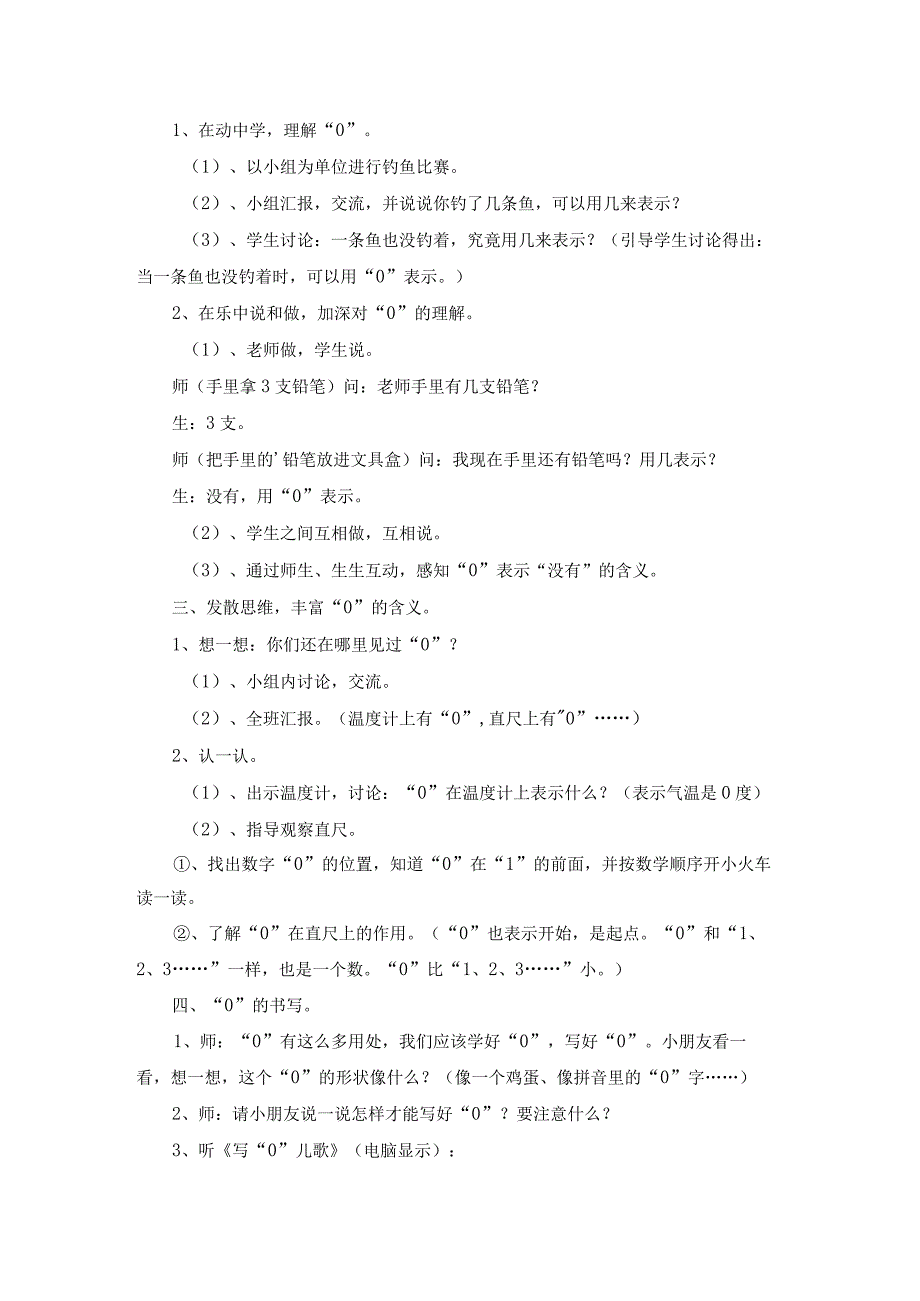 1、在动中学，理解“0”。

（1）、以小组为单位进行钓鱼比赛。

（2）、小组汇报，交流，并说说你钓了几条鱼，可以用几来表示？

（3）、学生讨论：一条鱼也没钓着，究竟用几来表示？（引导学生讨论得出：当一条鱼也没钓着时，可以用“0”表示。）

2、在乐中说和做，加深对“0”的理解。

（1）、老师做，学生说。

师（手里拿3支铅笔）问：老师手里有几支铅笔？

生：3支。

师（把手里的’铅笔放进文具盒）问：我现在手里还有铅笔吗？用几表示？

生：没有，用“0”表示。

（2）、学生之间互相做，互相说。

（3）、通过师生、生生互动，感知“0”表示“没有”的含义。

三、发散思维，丰富“0”的含义。

1、想一想：你们还在哪里见过“0”？

（1）、小组内讨论，交流。

（2）、全班汇报。（温度计上有“0”，直尺上有"0”……）

2、认一认。

（1）、出示温度计，讨论：“0”在温度计上表示什么？（表示气温是0度）

（2）、指导观察直尺。

①、找出数字“0”的位置，知道“0”在“1”的前面，并按数学顺序开小火车读一读。

②、了解“0”在直尺上的作用。（“0”也表示开始，是起点。“0”和“1、2、3……”一样，也是一个数。“0”比“1、2、3……”小。）

四、“0”的书写。

1、师：“0”有这么多用处，我们应该学好“0”，写好“0”。小朋友看一看，想一想，这个“0”的形状像什么？（像一个鸡蛋、像拼音里的“0”字……）

2、师：请小朋友说一说怎样才能写好“0”？要注意什么？

3、听《写“0”儿歌》（电脑显示）：